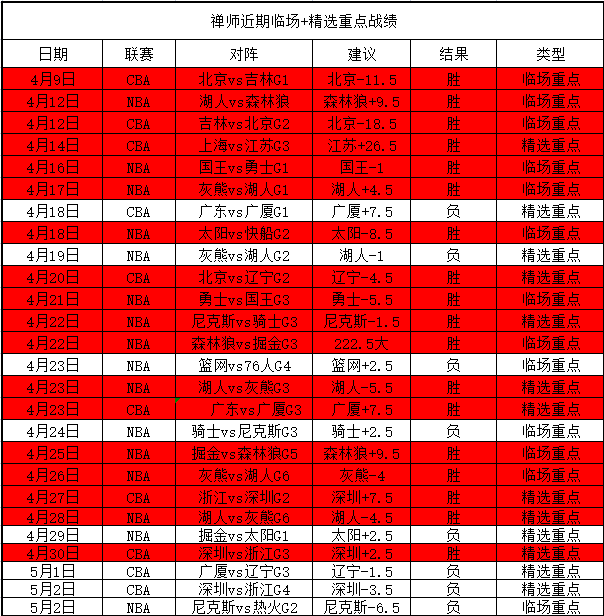 禅师近期临场+精选重点战绩

| 日期 | 联赛 | 对阵 | 建议 | 结果 | 类型 |
|---|---|---|---|---|---|
| 4月9日 | CBA | 北京vs吉林G1 | 北京-11.5 | 胜 | 临场重点 |
| 4月12日 | NBA | 湖人vs森林狼 | 森林狼+9.5 | 胜 | 临场重点 |
| 4月12日 | CBA | 吉林vs北京G2 | 北京-18.5 | 胜 | 临场重点 |
| 4月14日 | CBA | 上海vs江苏G3 | 江苏+26.5 | 胜 | 精选重点 |
| 4月16日 | NBA | 国王vs勇士G1 | 国王-1 | 胜 | 临场重点 |
| 4月17日 | NBA | 灰熊vs湖人G1 | 湖人+4.5 | 胜 | 临场重点 |
| 4月18日 | CBA | 广东vs广厦G1 | 广厦+7.5 | 负 | 精选重点 |
| 4月18日 | NBA | 太阳vs快船G2 | 太阳-8.5 | 胜 | 临场重点 |
| 4月19日 | NBA | 灰熊vs湖人G2 | 湖人-1 | 负 | 精选重点 |
| 4月20日 | CBA | 北京vs辽宁G2 | 辽宁-4.5 | 胜 | 精选重点 |
| 4月21日 | NBA | 勇士vs国王G3 | 勇士-5.5 | 胜 | 临场重点 |
| 4月22日 | NBA | 尼克斯vs骑士G3 | 尼克斯-1.5 | 胜 | 精选重点 |
| 4月22日 | NBA | 森林狼vs掘金G3 | 222.5大 | 胜 | 临场重点 |
| 4月23日 | NBA | 篮网vs76人G4 | 篮网+2.5 | 负 | 临场重点 |
| 4月23日 | NBA | 湖人vs灰熊G3 | 湖人-5.5 | 胜 | 精选重点 |
| 4月23日 | CBA | 广东vs广厦G3 | 广厦+7.5 | 胜 | 精选重点 |
| 4月24日 | NBA | 骑士vs尼克斯G3 | 骑士+2.5 | 负 | 临场重点 |
| 4月25日 | NBA | 掘金vs森林狼G5 | 森林狼+9.5 | 胜 | 临场重点 |
| 4月26日 | NBA | 灰熊vs湖人G6 | 灰熊-4 | 胜 | 临场重点 |
| 4月27日 | CBA | 浙江vs深圳G2 | 深圳+7.5 | 胜 | 精选重点 |
| 4月28日 | NBA | 湖人vs灰熊G6 | 湖人-4.5 | 胜 | 精选重点 |
| 4月29日 | NBA | 掘金vs太阳G1 | 太阳+2.5 | 负 | 精选重点 |
| 4月30日 | CBA | 深圳vs浙江G3 | 深圳+2.5 | 胜 | 精选重点 |
| 5月1日 | CBA | 广厦vs辽宁G3 | 辽宁-1.5 | 负 | 精选重点 |
| 5月2日 | CBA | 深圳vs浙江G4 | 深圳-3.5 | 负 | 精选重点 |
| 5月2日 | NBA | 尼克斯vs热火G2 | 尼克斯-6.5 | 负 | 临场重点 |